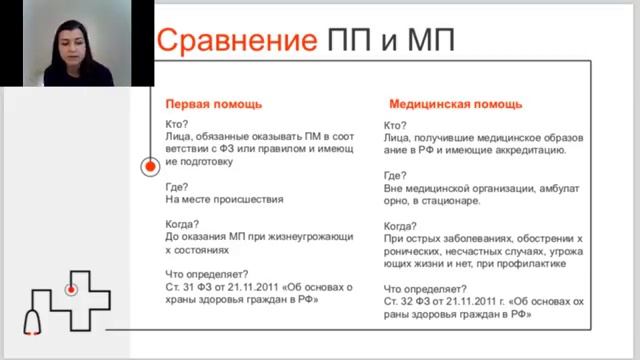 Сравнение ПП и МП

Первая помощь

Кто?
Лица, обязанные оказывать ПМ в соот ветствии с ФЗ или правилом и имеющ ие подготовку

Где?
На месте происшествия

Когда?
До оказания МП при жизнеугрожающи х состояниях

Что определяет?
Ст. 31 ФЗ от 21.11.2011 «Об основах о храны здоровья граждан в РФ»

Медицинская помощь

Кто?
Лица, получившие медицинское образов ание в РФ и имеющие аккредитацию.

Где?
Вне медицинской организации, амбулат орно, в стационаре.

Когда?
При острых заболеваниях, обострении х ронических, несчастных случаях, угрожа ющих жизни и нет, при профилактике

Что определяет?
Ст. 32 ФЗ от 21.11.2011 г. «Об основах ох раны здоровья граждан в РФ»